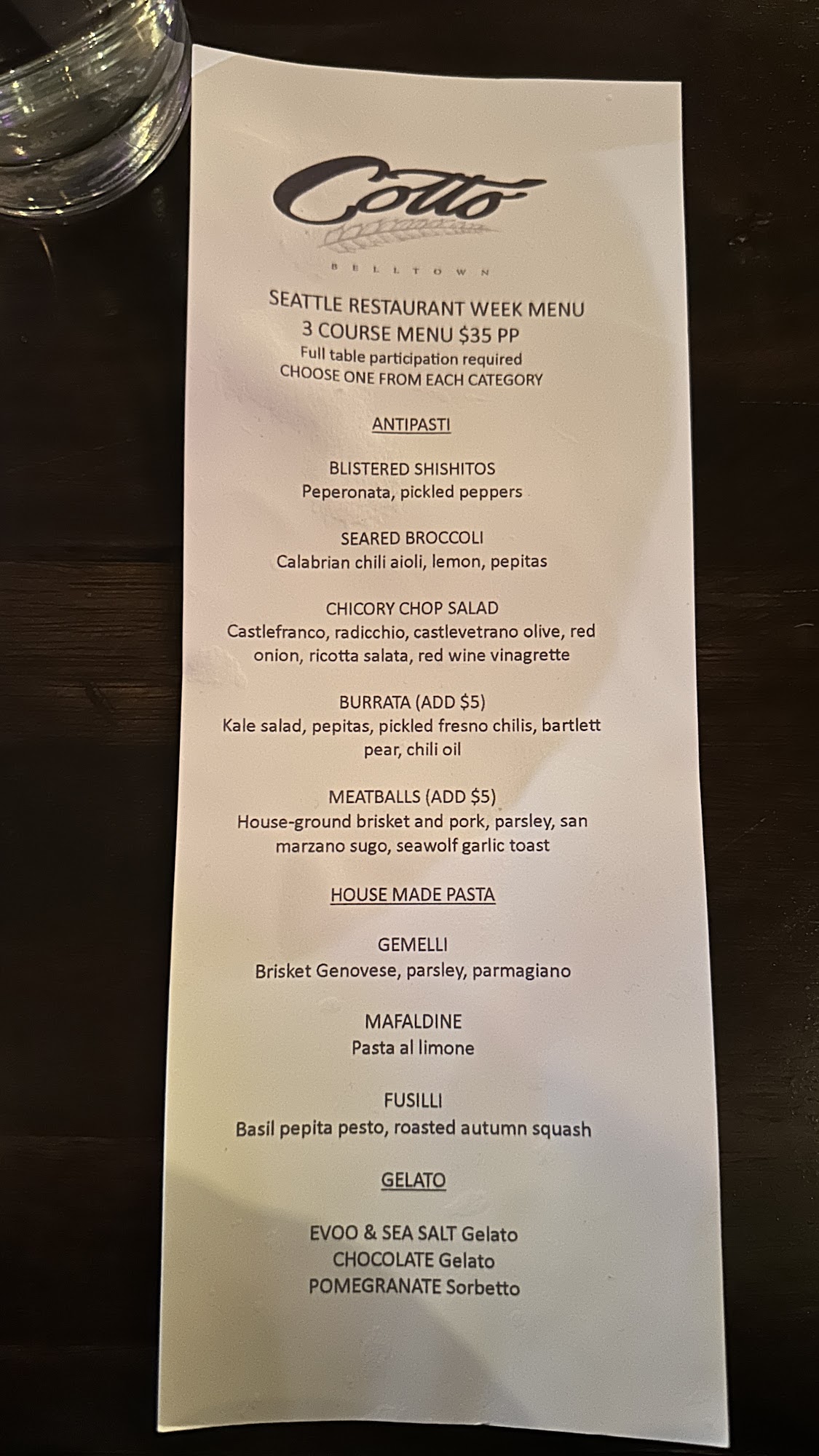 Cotto

BELLTOWN

SEATTLE RESTAURANT WEEK MENU
3 COURSE MENU $35 PP
Full table participation required
CHOOSE ONE FROM EACH CATEGORY

ANTIPASTI

BLISTERED SHISHITOS
Peperonata, pickled peppers

SEARED BROCCOLI
Calabrian chili aioli, lemon, pepitas

CHICORY CHOP SALAD
Castlefranco, radicchio, castlevetrano olive, red onion, ricotta salata, red wine vinagrette

BURRATA (ADD $5)
Kale salad, pepitas, pickled fresno chilis, bartlett pear, chili oil

MEATBALLS (ADD $5)
House-ground brisket and pork, parsley, san marzano sugo, seawolf garlic toast

HOUSE MADE PASTA

GEMELLI
Brisket Genovese, parsley, parmagiano

MAFALDINE
Pasta al limone

FUSILLI
Basil pepita pesto, roasted autumn squash

GELATO

EVOO & SEA SALT Gelato
CHOCOLATE Gelato
POMEGRANATE Sorbetto